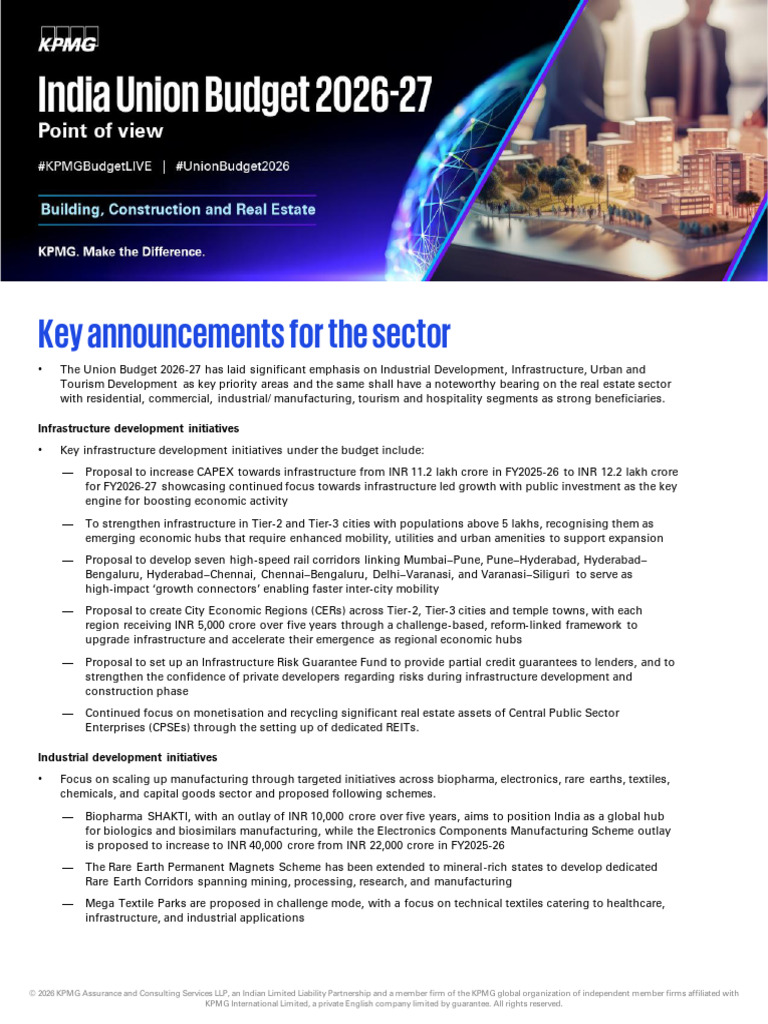 KPMG

India Union Budget 2026-27

Point of view

#KPMGBudgetLIVE | #UnionBudget2026

Building, Construction and Real Estate

KPMG. Make the Difference.

Key announcements for the sector

• The Union Budget 2026-27 has laid significant emphasis on Industrial Development, Infrastructure, Urban and Tourism Development as key priority areas and the same shall have a noteworthy bearing on the real estate sector with residential, commercial, industrial/ manufacturing, tourism and hospitality segments as strong beneficiaries.

Infrastructure development initiatives

• Key infrastructure development initiatives under the budget include:

— Proposal to increase CAPEX towards infrastructure from INR 11.2 lakh crore in FY2025-26 to INR 12.2 lakh crore for FY2026-27 showcasing continued focus towards infrastructure led growth with public investment as the key engine for boosting economic activity

— To strengthen infrastructure in Tier-2 and Tier-3 cities with populations above 5 lakhs, recognising them as emerging economic hubs that require enhanced mobility, utilities and urban amenities to support expansion

— Proposal to develop seven high-speed rail corridors linking Mumbai–Pune, Pune–Hyderabad, Hyderabad–Bengaluru, Hyderabad–Chennai, Chennai–Bengaluru, Delhi–Varanasi, and Varanasi–Siliguri to serve as high-impact 'growth connectors' enabling faster inter-city mobility

— Proposal to create City Economic Regions (CERs) across Tier-2, Tier-3 cities and temple towns, with each region receiving INR 5,000 crore over five years through a challenge-based, reform-linked framework to upgrade infrastructure and accelerate their emergence as regional economic hubs

— Proposal to set up an Infrastructure Risk Guarantee Fund to provide partial credit guarantees to lenders, and to strengthen the confidence of private developers regarding risks during infrastructure development and construction phase

— Continued focus on monetisation and recycling significant real estate assets of Central Public Sector Enterprises (CPSEs) through the setting up of dedicated REITs.

Industrial development initiatives

• Focus on scaling up manufacturing through targeted initiatives across biopharma, electronics, rare earths, textiles, chemicals, and capital goods sector and proposed following schemes.

— Biopharma SHAKTI, with an outlay of INR 10,000 crore over five years, aims to position India as a global hub for biologics and biosimilars manufacturing, while the Electronics Components Manufacturing Scheme outlay is proposed to increase to INR 40,000 crore from INR 22,000 crore in FY2025-26

— The Rare Earth Permanent Magnets Scheme has been extended to mineral-rich states to develop dedicated Rare Earth Corridors spanning mining, processing, research, and manufacturing

— Mega Textile Parks are proposed in challenge mode, with a focus on technical textiles catering to healthcare, infrastructure, and industrial applications

© 2026 KPMG Assurance and Consulting Services LLP, an Indian Limited Liability Partnership and a member firm of the KPMG global organization of independent member firms affiliated with KPMG International Limited, a private English company limited by guarantee. All rights reserved.